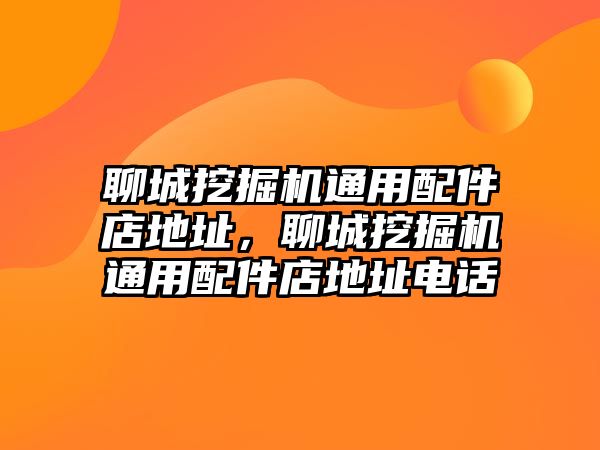 聊城挖掘机通用配件店地址，聊城挖掘机通用配件店地址电话